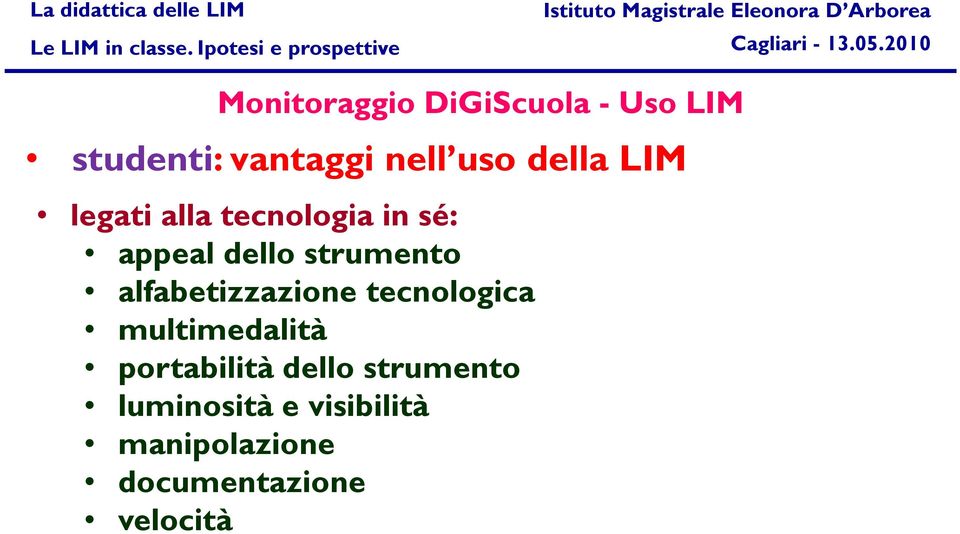 La didattica delle LIM

Le LIM in classe. Ipotesi e prospettive

Istituto Magistrale Eleonora D'Arborea

Cagliari - 13.05.2010

Monitoraggio DiGiScuola - Uso LIM

• studenti: vantaggi nell'uso della LIM

• legati alla tecnologia in sé:
  • appeal dello strumento
  • alfabetizzazione tecnologica
  • multimedalità
  • portabilità dello strumento
  • luminosità e visibilità
  • manipolazione
  • documentazione
  • velocità